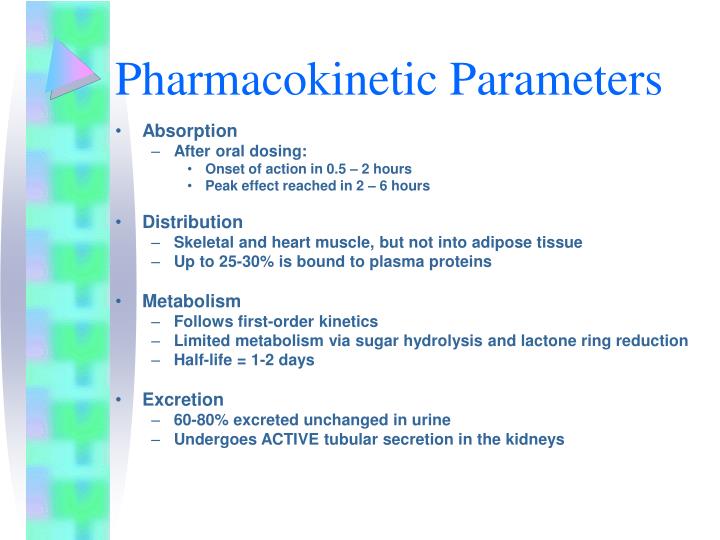 Pharmacokinetic Parameters

• Absorption
– After oral dosing:
• Onset of action in 0.5 – 2 hours
• Peak effect reached in 2 – 6 hours

• Distribution
– Skeletal and heart muscle, but not into adipose tissue
– Up to 25-30% is bound to plasma proteins

• Metabolism
– Follows first-order kinetics
– Limited metabolism via sugar hydrolysis and lactone ring reduction
– Half-life = 1-2 days

• Excretion
– 60-80% excreted unchanged in urine
– Undergoes ACTIVE tubular secretion in the kidneys